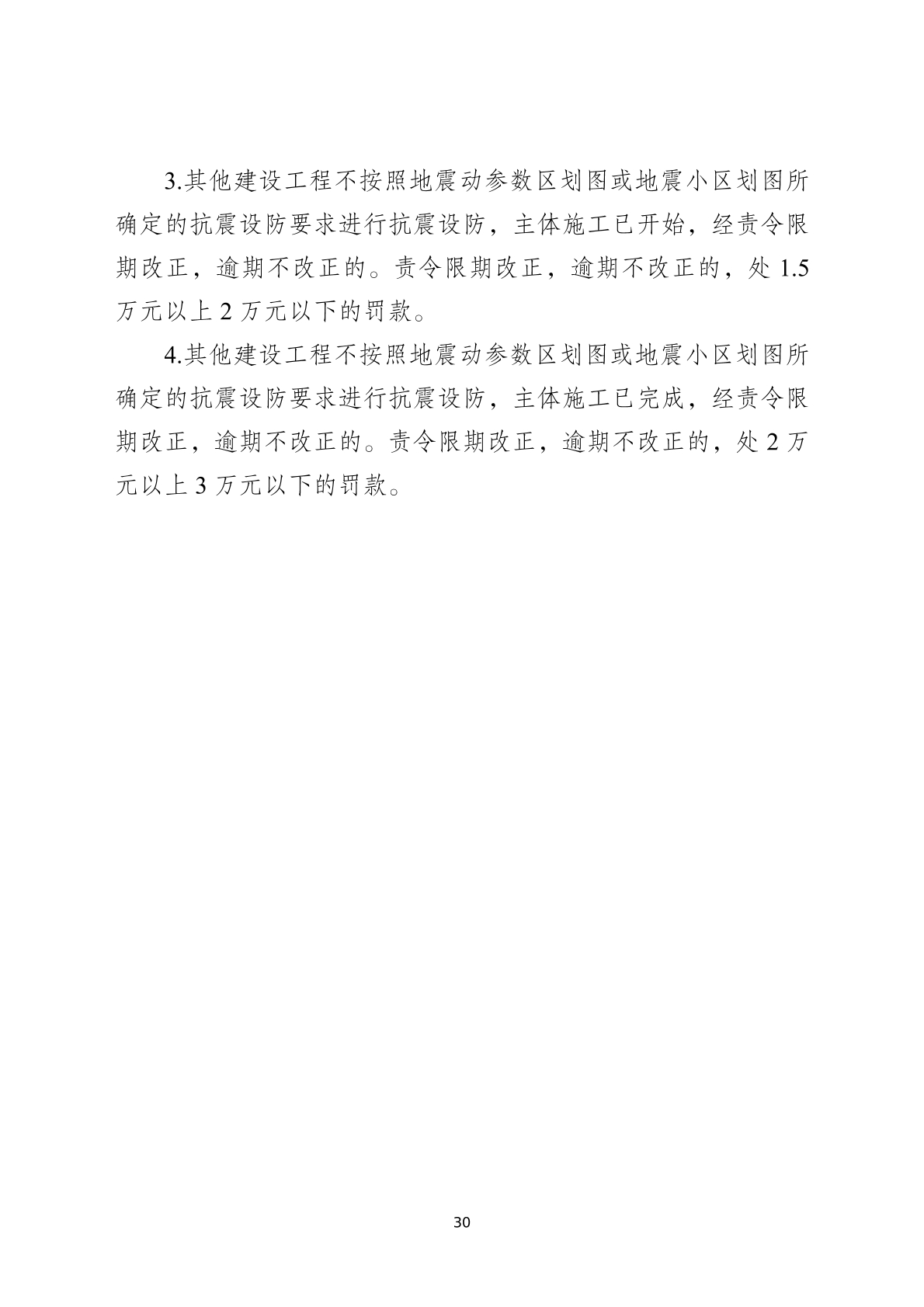 3.其他建设工程不按照地震动参数区划图或地震小区划图所确定的抗震设防要求进行抗震设防，主体施工已开始，经责令限期改正，逾期不改正的。责令限期改正，逾期不改正的，处 1.5 万元以上 2 万元以下的罚款。

4.其他建设工程不按照地震动参数区划图或地震小区划图所确定的抗震设防要求进行抗震设防，主体施工已完成，经责令限期改正，逾期不改正的。责令限期改正，逾期不改正的，处 2 万元以上 3 万元以下的罚款。

30